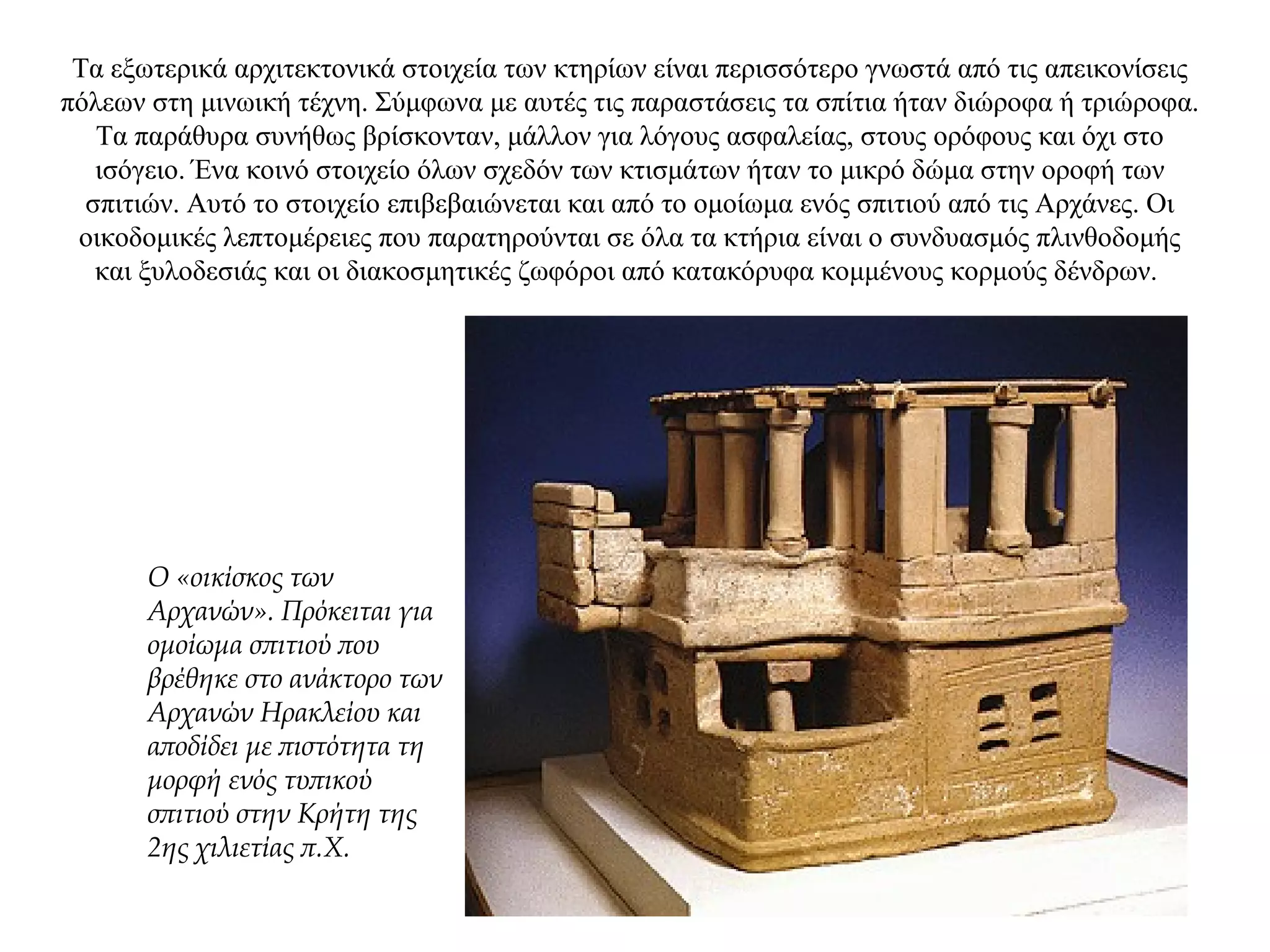 Τα εξωτερικά αρχιτεκτονικά στοιχεία των κτηρίων είναι περισσότερο γνωστά από τις απεικονίσεις πόλεων στη μινωική τέχνη. Σύμφωνα με αυτές τις παραστάσεις τα σπίτια ήταν διώροφα ή τριώροφα. Τα παράθυρα συνήθως βρίσκονταν, μάλλον για λόγους ασφαλείας, στους ορόφους και όχι στο ισόγειο. Ένα κοινό στοιχείο όλων σχεδόν των κτισμάτων ήταν το μικρό δώμα στην οροφή των σπιτιών. Αυτό το στοιχείο επιβεβαιώνεται και από το ομοίωμα ενός σπιτιού από τις Αρχάνες. Οι οικοδομικές λεπτομέρειες που παρατηρούνται σε όλα τα κτήρια είναι ο συνδυασμός πλινθοδομής και ξυλοδεσιάς και οι διακοσμητικές ζωφόροι από κατακόρυφα κομμένους κορμούς δένδρων.

Ο «οικίσκος των Αρχανών». Πρόκειται για ομοίωμα σπιτιού που βρέθηκε στο ανάκτορο των Αρχανών Ηρακλείου και αποδίδει με πιστότητα τη μορφή ενός τυπικού σπιτιού στην Κρήτη της 2ης χιλιετίας π.Χ.